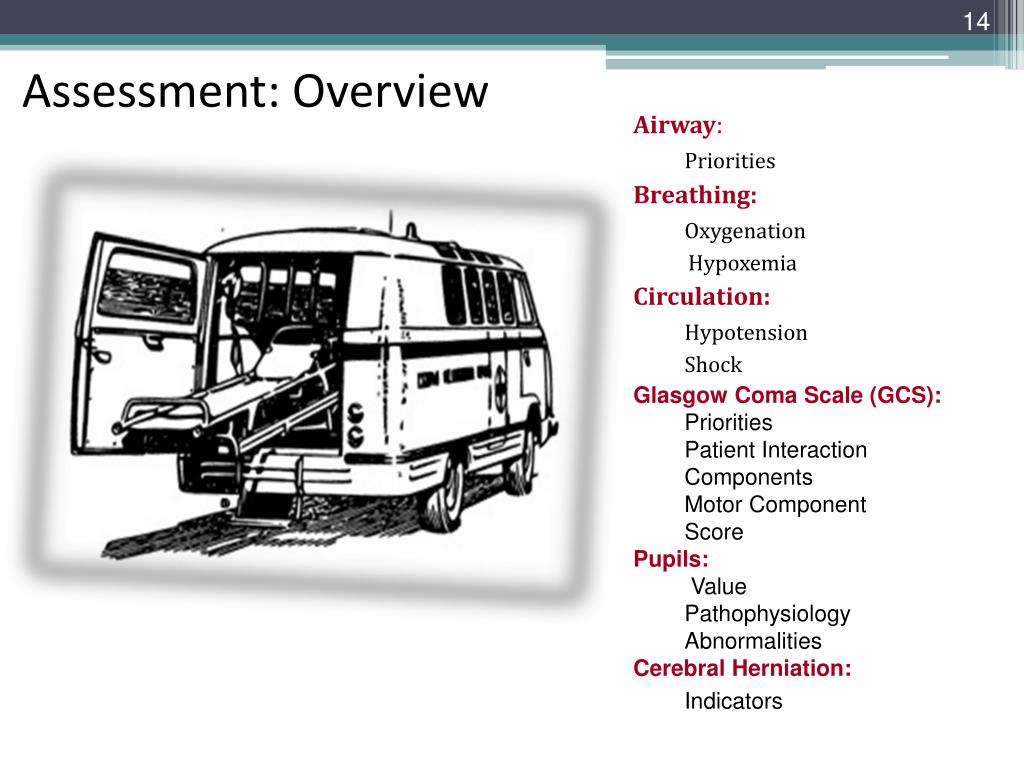 14

Assessment: Overview

Airway:
Priorities
Breathing:
Oxygenation
Hypoxemia
Circulation:
Hypotension
Shock
Glasgow Coma Scale (GCS):
Priorities
Patient Interaction
Components
Motor Component
Score
Pupils:
Value
Pathophysiology
Abnormalities
Cerebral Herniation:
Indicators